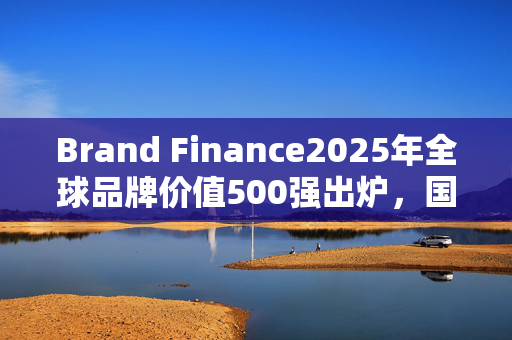 Brand Finance2025年全球品牌价值500强出炉，国